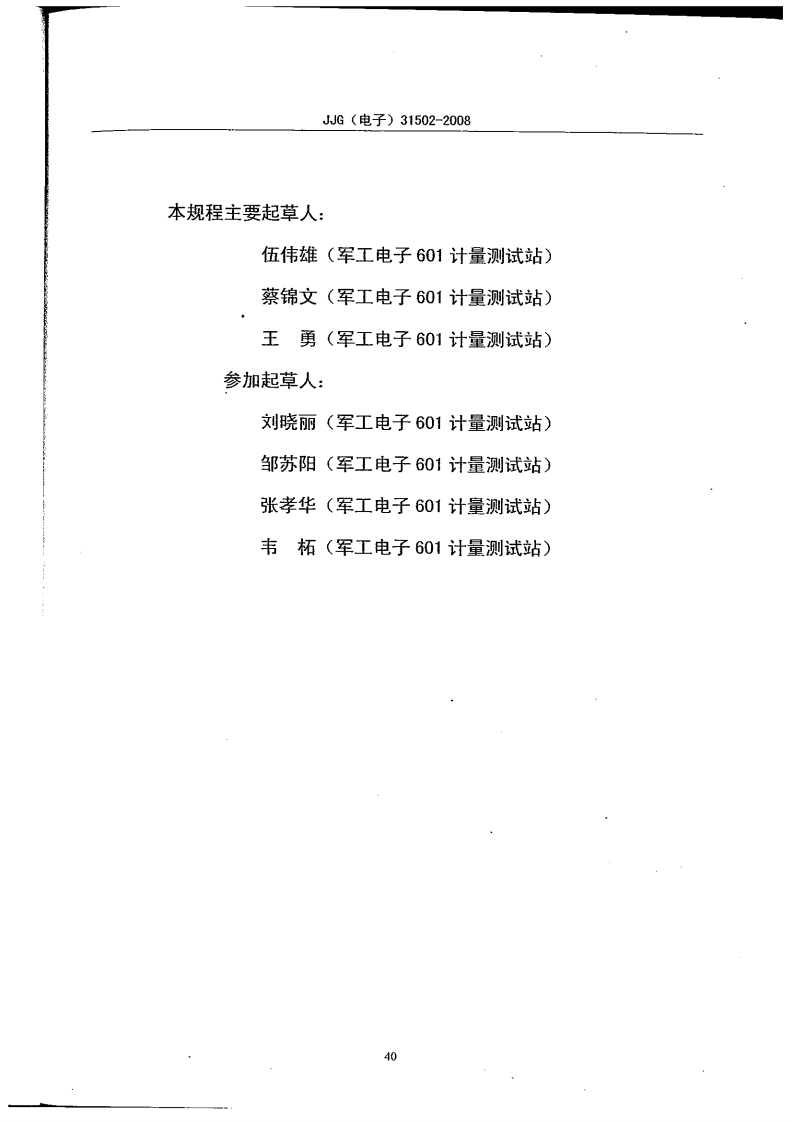 JJG（电子）31502-2008

本规程主要起草人：

伍伟雄（军工电子 601 计量测试站）

蔡锦文（军工电子 601 计量测试站）

王　勇（军工电子 601 计量测试站）

参加起草人：

刘晓丽（军工电子 601 计量测试站）

邹苏阳（军工电子 601 计量测试站）

张孝华（军工电子 601 计量测试站）

韦　柘（军工电子 601 计量测试站）

40